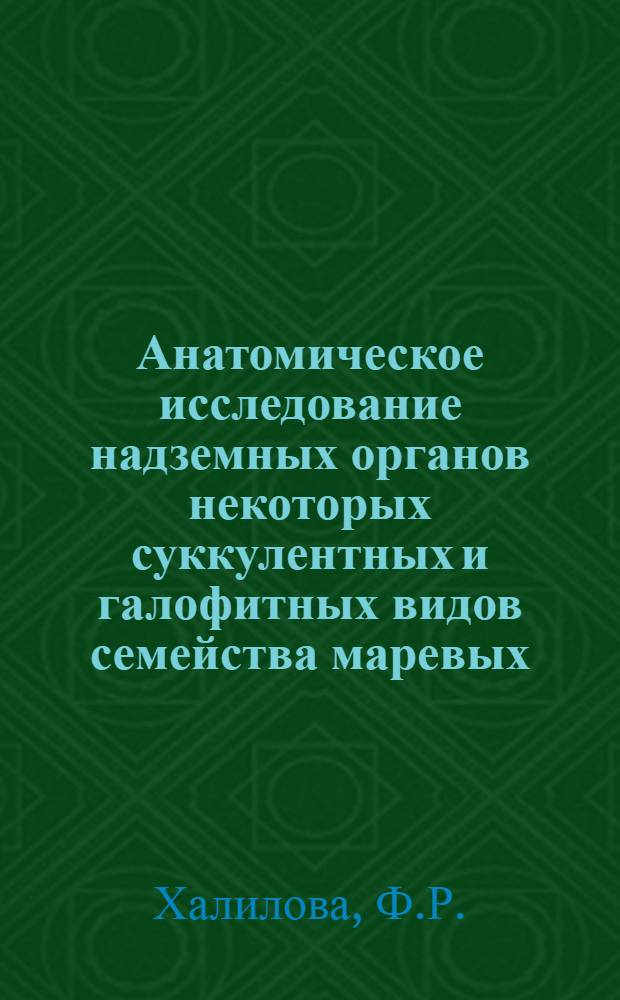 Анатомическое исследование надземных органов некоторых суккулентных и галофитных видов семейства маревых

Халилова, Ф.Р.